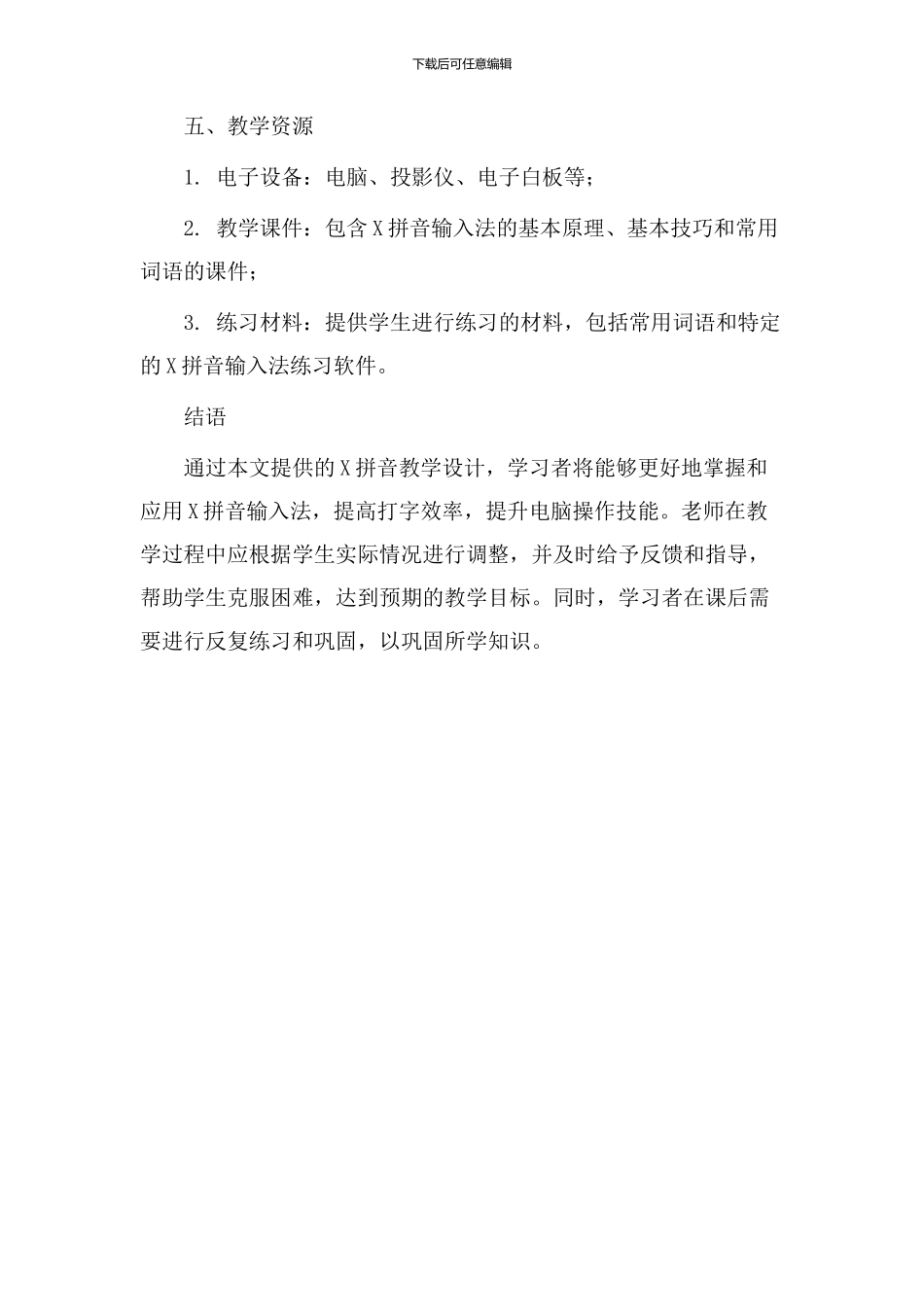 下载后可任意编辑

五、教学资源

1. 电子设备：电脑、投影仪、电子白板等；

2. 教学课件：包含 X 拼音输入法的基本原理、基本技巧和常用词语的课件；

3. 练习材料：提供学生进行练习的材料，包括常用词语和特定的 X 拼音输入法练习软件。

结语

通过本文提供的 X 拼音教学设计，学习者将能够更好地掌握和应用 X 拼音输入法，提高打字效率，提升电脑操作技能。老师在教学过程中应根据学生实际情况进行调整，并及时给予反馈和指导，帮助学生克服困难，达到预期的教学目标。同时，学习者在课后需要进行反复练习和巩固，以巩固所学知识。